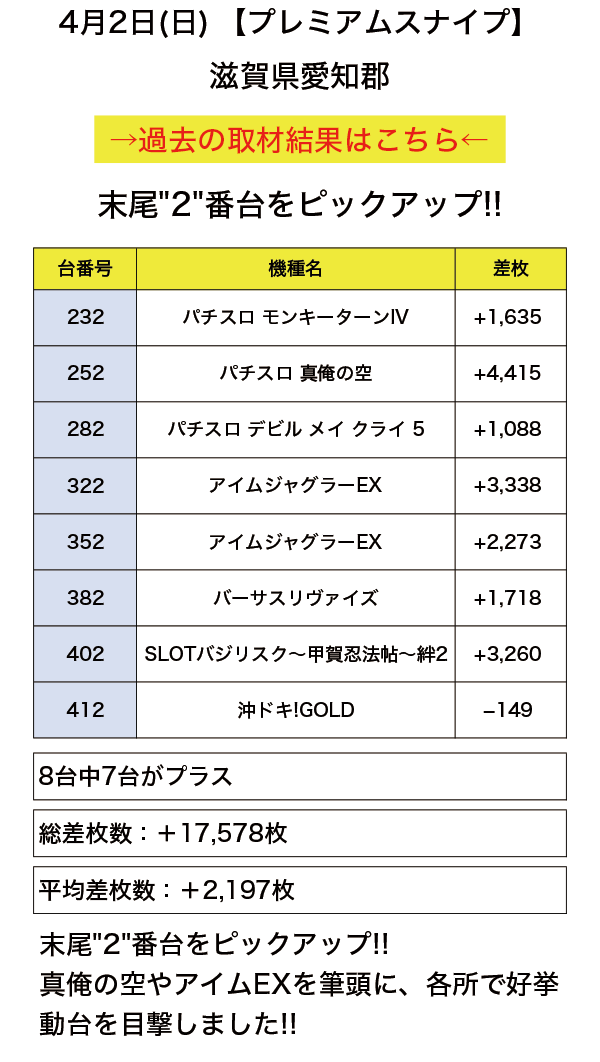 4月2日(日) 【プレミアムスナイプ】

滋賀県愛知郡

→過去の取材結果はこちら←

末尾"2"番台をピックアップ!!

| 台番号 | 機種名 | 差枚 |
|---|---|---|
| 232 | パチスロ モンキーターンIV | +1,635 |
| 252 | パチスロ 真俺の空 | +4,415 |
| 282 | パチスロ デビル メイ クライ 5 | +1,088 |
| 322 | アイムジャグラーEX | +3,338 |
| 352 | アイムジャグラーEX | +2,273 |
| 382 | バーサスリヴァイズ | +1,718 |
| 402 | SLOTバジリスク～甲賀忍法帖～絆2 | +3,260 |
| 412 | 沖ドキ!GOLD | −149 |

8台中7台がプラス

総差枚数：＋17,578枚

平均差枚数：＋2,197枚

末尾"2"番台をピックアップ!!
真俺の空やアイムEXを筆頭に、各所で好挙動台を目撃しました!!